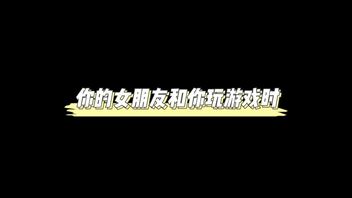 你的女朋友和你玩游戏时